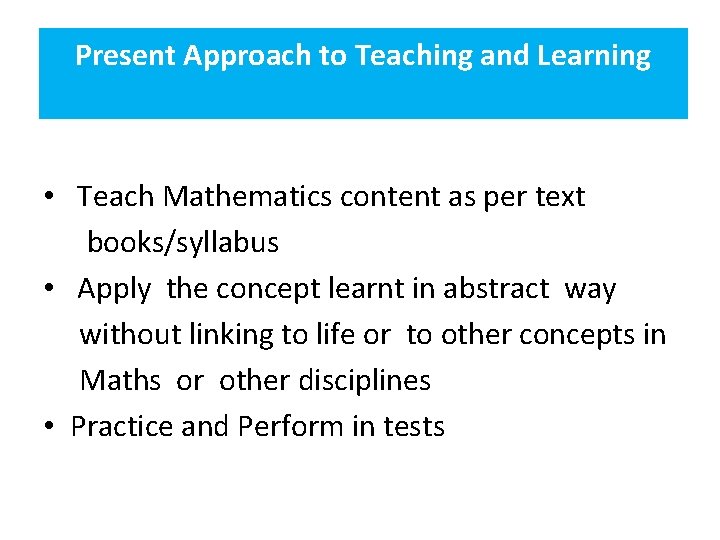 Present Approach to Teaching and Learning

• Teach Mathematics content as per text books/syllabus
• Apply the concept learnt in abstract way without linking to life or to other concepts in Maths or other disciplines
• Practice and Perform in tests